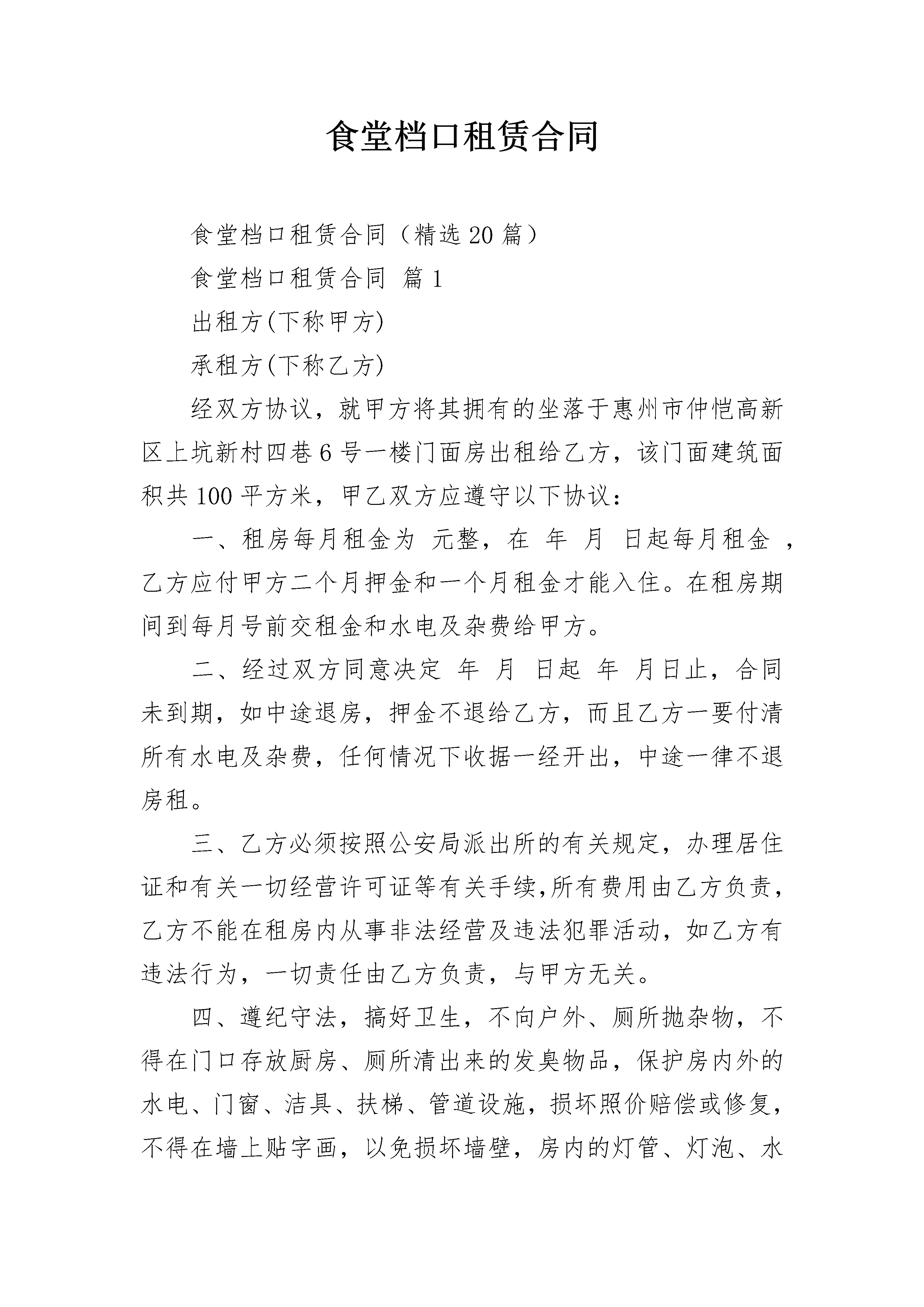 食堂档口租赁合同

食堂档口租赁合同（精选20篇）

食堂档口租赁合同 篇1

出租方(下称甲方)

承租方(下称乙方)

经双方协议，就甲方将其拥有的坐落于惠州市仲恺高新区上坑新村四巷6号一楼门面房出租给乙方，该门面建筑面积共100平方米，甲乙双方应遵守以下协议：

一、租房每月租金为 元整，在 年 月 日起每月租金 ，乙方应付甲方二个月押金和一个月租金才能入住。在租房期间到每月号前交租金和水电及杂费给甲方。

二、经过双方同意决定 年 月 日起 年 月日止，合同未到期，如中途退房，押金不退给乙方，而且乙方一要付清所有水电及杂费，任何情况下收据一经开出，中途一律不退房租。

三、乙方必须按照公安局派出所的有关规定，办理居住证和有关一切经营许可证等有关手续,所有费用由乙方负责，乙方不能在租房内从事非法经营及违法犯罪活动，如乙方有违法行为，一切责任由乙方负责，与甲方无关。

四、遵纪守法，搞好卫生，不向户外、厕所抛杂物，不得在门口存放厨房、厕所清出来的发臭物品，保护房内外的水电、门窗、洁具、扶梯、管道设施，损坏照价赔偿或修复，不得在墙上贴字画，以免损坏墙壁，房内的灯管、灯泡、水